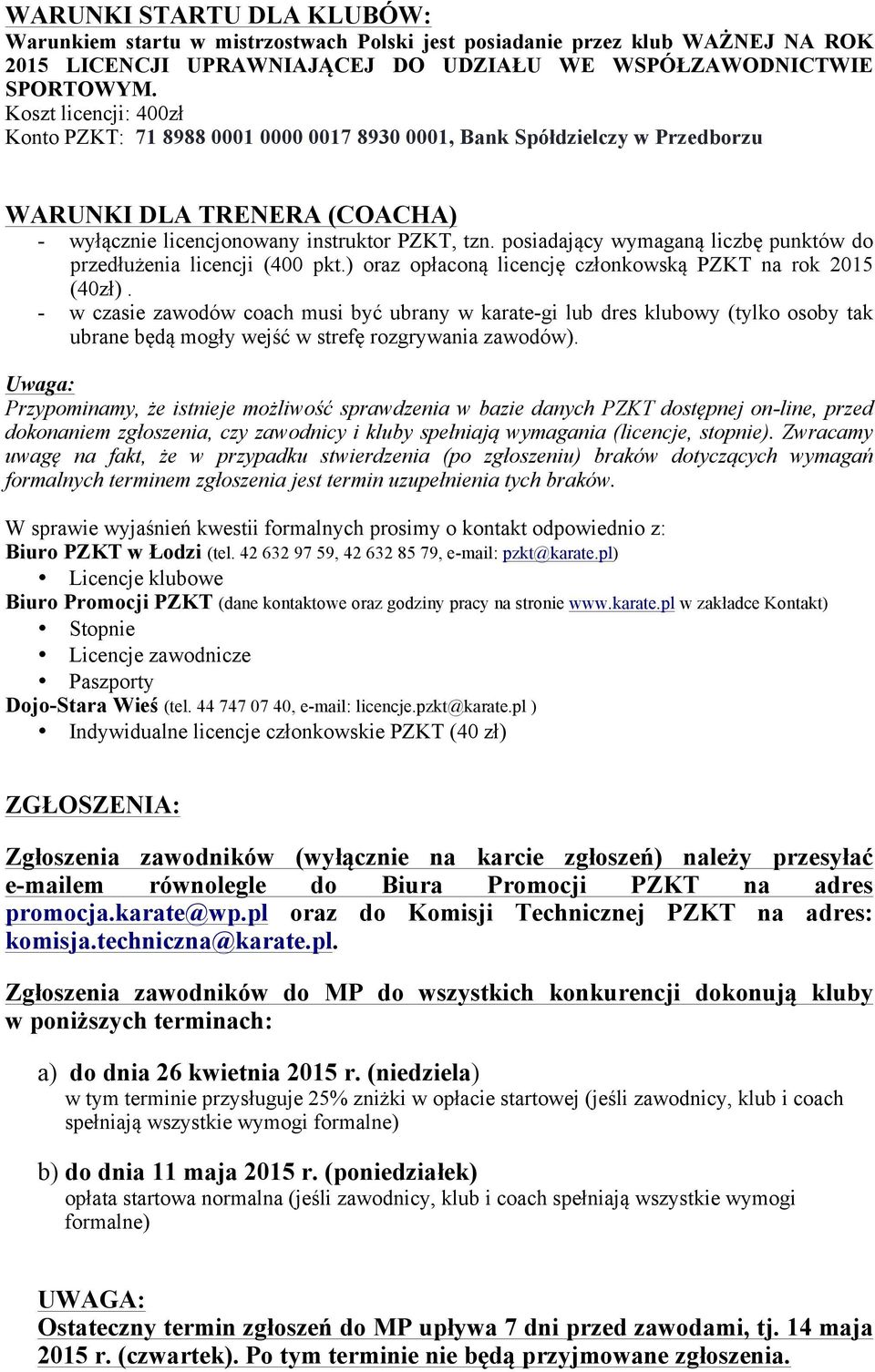 WARUNKI STARTU DLA KLUBÓW:
Warunkiem startu w mistrzostwach Polski jest posiadanie przez klub WAŻNEJ NA ROK 2015 LICENCJI UPRAWNIAJĄCEJ DO UDZIAŁU WE WSPÓŁZAWODNICTWIE SPORTOWYM.
Koszt licencji: 400zł
Konto PZKT: 71 8988 0001 0000 0017 8930 0001, Bank Spółdzielczy w Przedborzu

WARUNKI DLA TRENERA (COACHA)
- wyłącznie licencjonowany instruktor PZKT, tzn. posiadający wymaganą liczbę punktów do przedłużenia licencji (400 pkt.) oraz opłaconą licencję członkowską PZKT na rok 2015 (40zł).
- w czasie zawodów coach musi być ubrany w karate-gi lub dres klubowy (tylko osoby tak ubrane będą mogły wejść w strefę rozgrywania zawodów).

Uwaga:
Przypominamy, że istnieje możliwość sprawdzenia w bazie danych PZKT dostępnej on-line, przed dokonaniem zgłoszenia, czy zawodnicy i kluby spełniają wymagania (licencje, stopnie). Zwracamy uwagę na fakt, że w przypadku stwierdzenia (po zgłoszeniu) braków dotyczących wymagań formalnych terminem zgłoszenia jest termin uzupełnienia tych braków.

W sprawie wyjaśnień kwestii formalnych prosimy o kontakt odpowiednio z:
Biuro PZKT w Łodzi (tel. 42 632 97 59, 42 632 85 79, e-mail: pzkt@karate.pl)
• Licencje klubowe
Biuro Promocji PZKT (dane kontaktowe oraz godziny pracy na stronie www.karate.pl w zakładce Kontakt)
• Stopnie
• Licencje zawodnicze
• Paszporty
Dojo-Stara Wieś (tel. 44 747 07 40, e-mail: licencje.pzkt@karate.pl )
• Indywidualne licencje członkowskie PZKT (40 zł)

ZGŁOSZENIA:

Zgłoszenia zawodników (wyłącznie na karcie zgłoszeń) należy przesyłać e-mailem równolegle do Biura Promocji PZKT na adres promocja.karate@wp.pl oraz do Komisji Technicznej PZKT na adres: komisja.techniczna@karate.pl.

Zgłoszenia zawodników do MP do wszystkich konkurencji dokonują kluby w poniższych terminach:

a) do dnia 26 kwietnia 2015 r. (niedziela)
w tym terminie przysługuje 25% zniżki w opłacie startowej (jeśli zawodnicy, klub i coach spełniają wszystkie wymogi formalne)

b) do dnia 11 maja 2015 r. (poniedziałek)
opłata startowa normalna (jeśli zawodnicy, klub i coach spełniają wszystkie wymogi formalne)

UWAGA:
Ostateczny termin zgłoszeń do MP upływa 7 dni przed zawodami, tj. 14 maja 2015 r. (czwartek). Po tym terminie nie będą przyjmowane zgłoszenia.